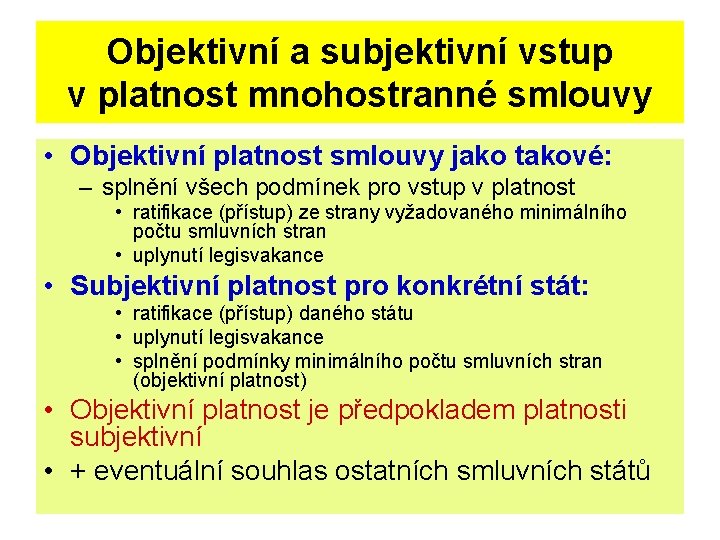 Objektivní a subjektivní vstup v platnost mnohostranné smlouvy

• Objektivní platnost smlouvy jako takové:
– splnění všech podmínek pro vstup v platnost
• ratifikace (přístup) ze strany vyžadovaného minimálního počtu smluvních stran
• uplynutí legisvakance
• Subjektivní platnost pro konkrétní stát:
• ratifikace (přístup) daného státu
• uplynutí legisvakance
• splnění podmínky minimálního počtu smluvních stran (objektivní platnost)
• Objektivní platnost je předpokladem platnosti subjektivní
• + eventuální souhlas ostatních smluvních států